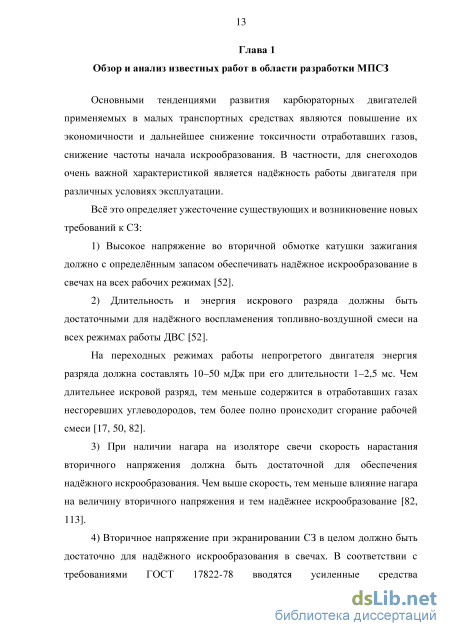 13

Глава 1

Обзор и анализ известных работ в области разработки МПСЗ

Основными тенденциями развития карбюраторных двигателей применяемых в малых транспортных средствах являются повышение их экономичности и дальнейшее снижение токсичности отработавших газов, снижение частоты начала искрообразования. В частности, для снегоходов очень важной характеристикой является надёжность работы двигателя при различных условиях эксплуатации.

Всё это определяет ужесточение существующих и возникновение новых требований к СЗ:

1) Высокое напряжение во вторичной обмотке катушки зажигания должно с определённым запасом обеспечивать надёжное искрообразование в свечах на всех рабочих режимах [52].

2) Длительность и энергия искрового разряда должны быть достаточными для надёжного воспламенения топливно-воздушной смеси на всех режимах работы ДВС [52].

На переходных режимах работы непрогретого двигателя энергия разряда должна составлять 10–50 мДж при его длительности 1–2,5 мс. Чем длительнее искровой разряд, тем меньше содержится в отработавших газах несгоревших углеводородов, тем более полно происходит сгорание рабочей смеси [17, 50, 82].

3) При наличии нагара на изоляторе свечи скорость нарастания вторичного напряжения должна быть достаточной для обеспечения надёжного искрообразования. Чем выше скорость, тем меньше влияние нагара на величину вторичного напряжения и тем надёжнее искрообразование [82, 113].

4) Вторичное напряжение при экранировании СЗ в целом должно быть достаточно для надёжного искрообразования в свечах. В соответствии с требованиями ГОСТ 17822-78 вводятся усиленные средства

dsLib.net
библиотека диссертаций